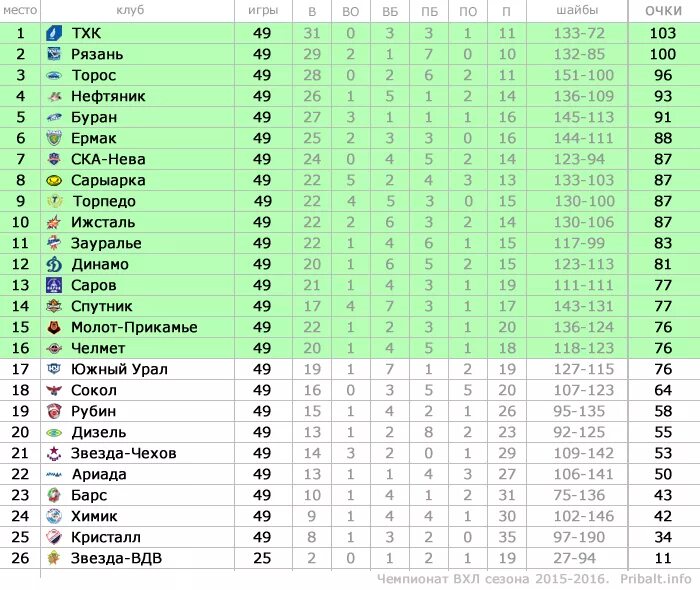 | место | клуб | игры | В | ВО | ВБ | ПБ | ПО | П | шайбы | ОЧКИ |
|---|---|---|---|---|---|---|---|---|---|---|
| 1 | ТХК | 49 | 31 | 0 | 3 | 3 | 1 | 11 | 133-72 | 103 |
| 2 | Рязань | 49 | 29 | 2 | 1 | 7 | 0 | 10 | 132-85 | 100 |
| 3 | Торос | 49 | 28 | 0 | 2 | 6 | 2 | 11 | 151-100 | 96 |
| 4 | Нефтяник | 49 | 26 | 1 | 5 | 1 | 2 | 14 | 136-109 | 93 |
| 5 | Буран | 49 | 27 | 3 | 1 | 1 | 1 | 16 | 145-113 | 91 |
| 6 | Ермак | 49 | 25 | 2 | 3 | 3 | 0 | 16 | 144-111 | 88 |
| 7 | СКА-Нева | 49 | 24 | 0 | 4 | 5 | 2 | 14 | 123-94 | 87 |
| 8 | Сарыарка | 49 | 22 | 5 | 2 | 4 | 3 | 13 | 133-103 | 87 |
| 9 | Торпедо | 49 | 22 | 4 | 5 | 3 | 0 | 15 | 130-100 | 87 |
| 10 | Ижсталь | 49 | 22 | 2 | 6 | 3 | 2 | 14 | 130-106 | 87 |
| 11 | Зауралье | 49 | 22 | 1 | 4 | 6 | 1 | 15 | 117-99 | 83 |
| 12 | Динамо | 49 | 20 | 1 | 6 | 5 | 2 | 15 | 123-113 | 81 |
| 13 | Саров | 49 | 21 | 1 | 4 | 3 | 1 | 19 | 111-111 | 77 |
| 14 | Спутник | 49 | 17 | 4 | 7 | 3 | 1 | 17 | 143-131 | 77 |
| 15 | Молот-Прикамье | 49 | 22 | 1 | 2 | 3 | 1 | 20 | 136-124 | 76 |
| 16 | Челмет | 49 | 20 | 1 | 4 | 5 | 1 | 18 | 118-123 | 76 |
| 17 | Южный Урал | 49 | 19 | 1 | 7 | 1 | 2 | 19 | 127-115 | 76 |
| 18 | Сокол | 49 | 16 | 0 | 3 | 5 | 5 | 20 | 107-123 | 64 |
| 19 | Рубин | 49 | 15 | 1 | 4 | 2 | 1 | 26 | 95-135 | 58 |
| 20 | Дизель | 49 | 13 | 1 | 2 | 8 | 2 | 23 | 92-125 | 55 |
| 21 | Звезда-Чехов | 49 | 14 | 3 | 2 | 0 | 1 | 29 | 109-142 | 53 |
| 22 | Ариада | 49 | 13 | 1 | 1 | 4 | 3 | 27 | 106-141 | 50 |
| 23 | Барс | 49 | 10 | 1 | 4 | 1 | 2 | 31 | 75-136 | 43 |
| 24 | Химик | 49 | 9 | 1 | 4 | 4 | 1 | 30 | 102-146 | 42 |
| 25 | Кристалл | 49 | 8 | 1 | 3 | 2 | 0 | 35 | 97-190 | 34 |
| 26 | Звезда-ВДВ | 25 | 2 | 0 | 1 | 2 | 1 | 19 | 27-94 | 11 |

Чемпионат ВХЛ сезона 2015-2016. Pribalt.info